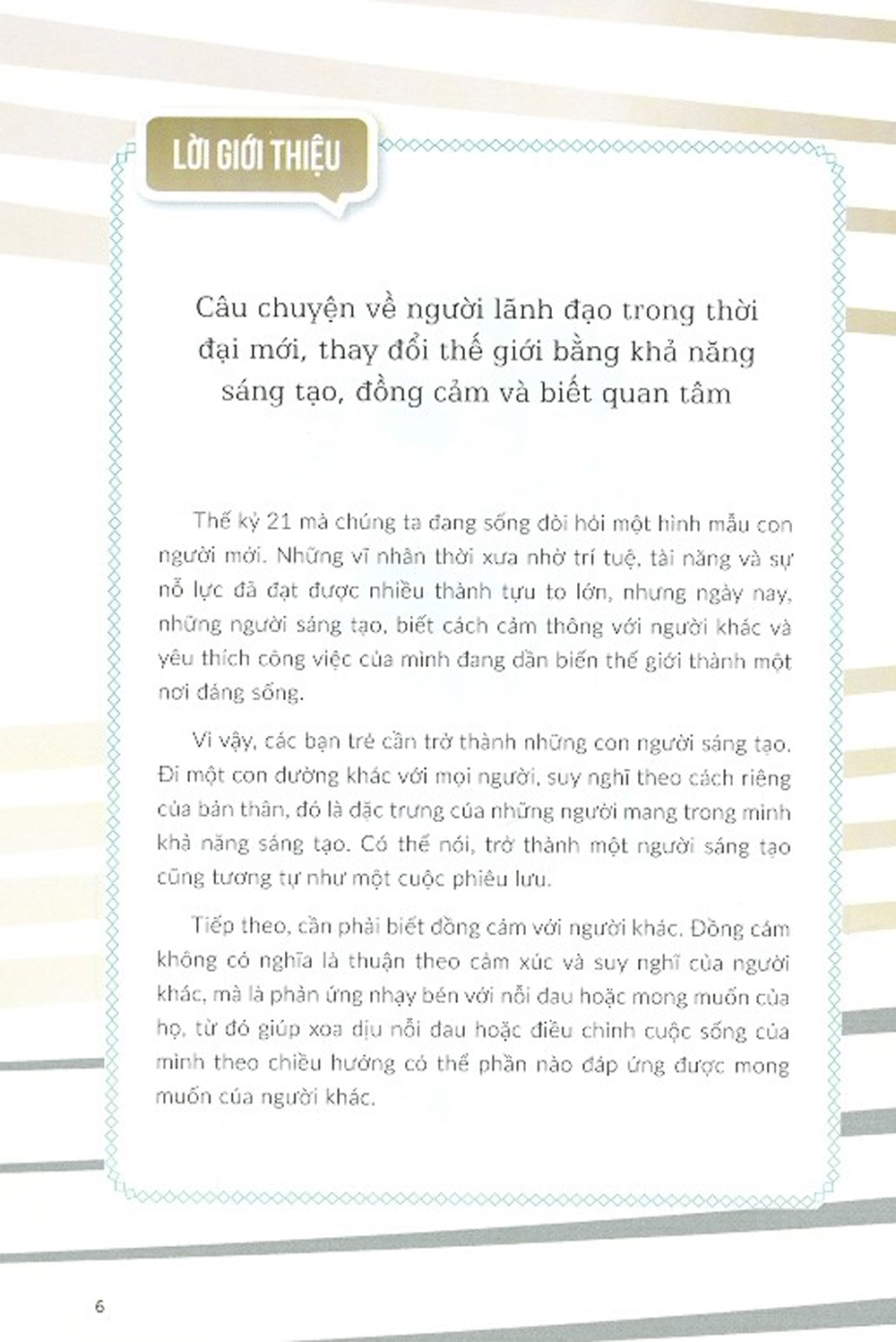 LỜI GIỚI THIỆU

Câu chuyện về người lãnh đạo trong thời đại mới, thay đổi thế giới bằng khả năng sáng tạo, đồng cảm và biết quan tâm

Thế kỷ 21 mà chúng ta đang sống đòi hỏi một hình mẫu con người mới. Những vĩ nhân thời xưa nhờ trí tuệ, tài năng và sự nỗ lực đã đạt được nhiều thành tựu to lớn, nhưng ngày nay, những người sáng tạo, biết cách cảm thông với người khác và yêu thích công việc của mình đang dần biến thế giới thành một nơi đáng sống.

Vì vậy, các bạn trẻ cần trở thành những con người sáng tạo. Đi một con đường khác với mọi người, suy nghĩ theo cách riêng của bản thân, đó là đặc trưng của những người mang trong mình khả năng sáng tạo. Có thể nói, trở thành một người sáng tạo cũng tương tự như một cuộc phiêu lưu.

Tiếp theo, cần phải biết đồng cảm với người khác. Đồng cảm không có nghĩa là thuận theo cảm xúc và suy nghĩ của người khác, mà là phản ứng nhạy bén với nỗi đau hoặc mong muốn của họ, từ đó giúp xoa dịu nỗi đau hoặc điều chỉnh cuộc sống của mình theo chiều hướng có thể phần nào đáp ứng được mong muốn của người khác.

6